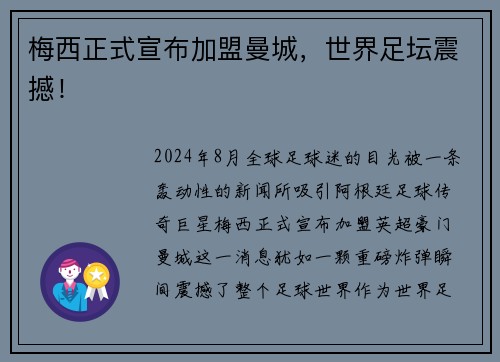 梅西正式宣布加盟曼城，世界足坛震撼！

2024年8月全球足球迷的目光被一条轰动性的新闻所吸引阿根廷足球传奇巨星梅西正式宣布加盟英超豪门曼城这一消息犹如一颗重磅炸弹瞬间震撼了整个足球世界作为世界足